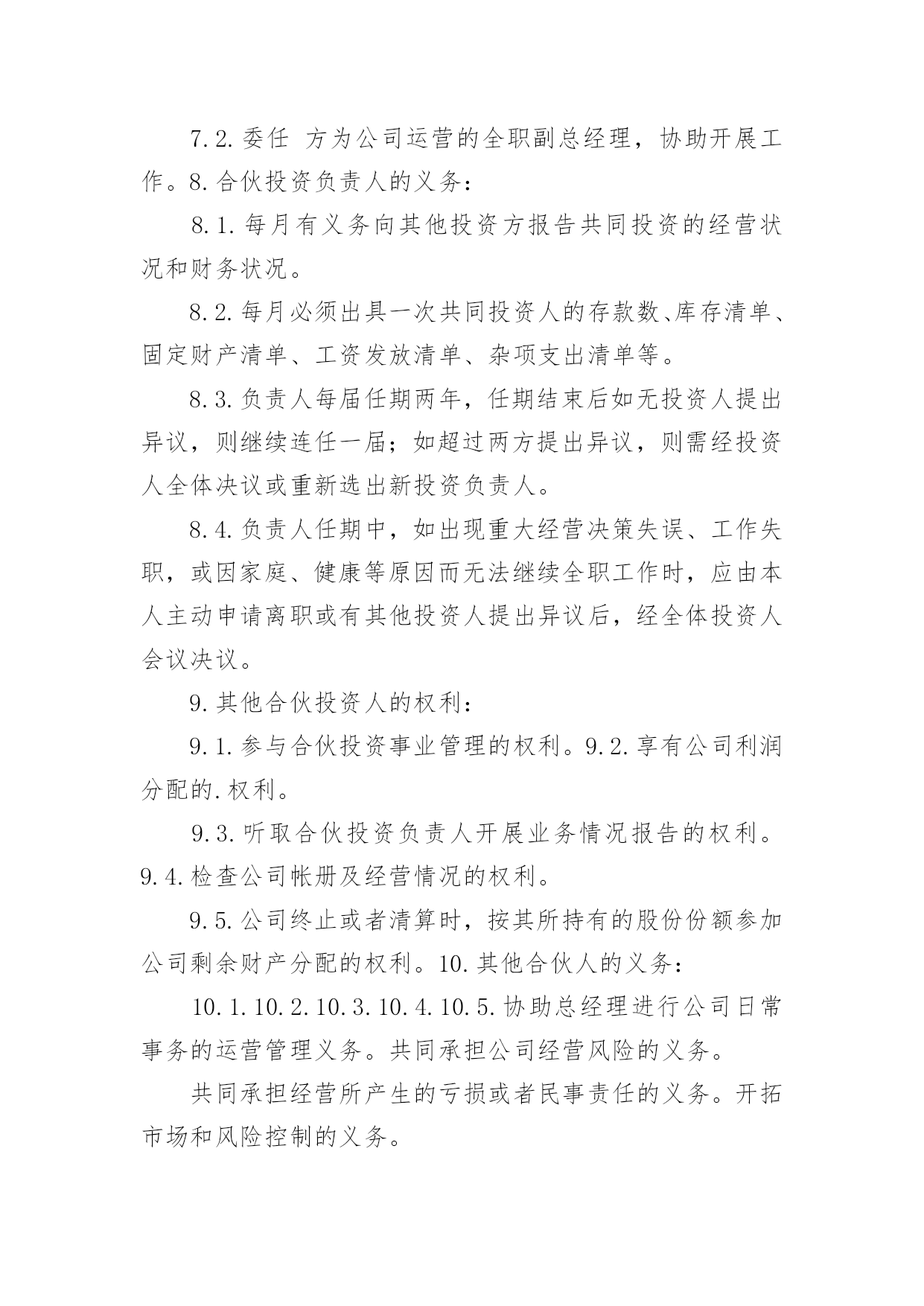 7.2.委任 方为公司运营的全职副总经理，协助开展工作。8.合伙投资负责人的义务：

8.1.每月有义务向其他投资方报告共同投资的经营状况和财务状况。

8.2.每月必须出具一次共同投资人的存款数、库存清单、固定财产清单、工资发放清单、杂项支出清单等。

8.3.负责人每届任期两年，任期结束后如无投资人提出异议，则继续连任一届；如超过两方提出异议，则需经投资人全体决议或重新选出新投资负责人。

8.4.负责人任期中，如出现重大经营决策失误、工作失职，或因家庭、健康等原因而无法继续全职工作时，应由本人主动申请离职或有其他投资人提出异议后，经全体投资人会议决议。

9.其他合伙投资人的权利：

9.1.参与合伙投资事业管理的权利。9.2.享有公司利润分配的.权利。

9.3.听取合伙投资负责人开展业务情况报告的权利。9.4.检查公司帐册及经营情况的权利。

9.5.公司终止或者清算时，按其所持有的股份份额参加公司剩余财产分配的权利。10.其他合伙人的义务：

10.1.10.2.10.3.10.4.10.5.协助总经理进行公司日常事务的运营管理义务。共同承担公司经营风险的义务。

共同承担经营所产生的亏损或者民事责任的义务。开拓市场和风险控制的义务。